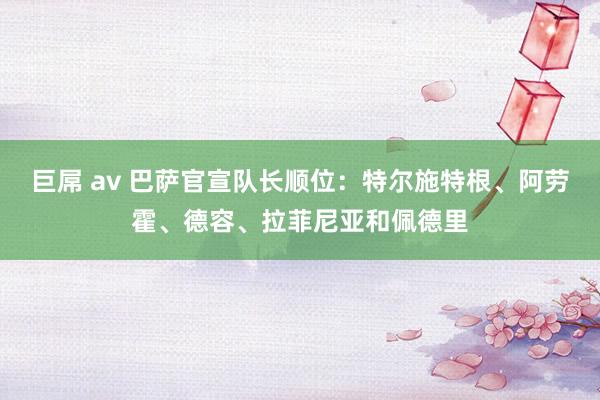 巨屌 av 巴萨官宣队长顺位：特尔施特根、阿劳霍、德容、拉菲尼亚和佩德里